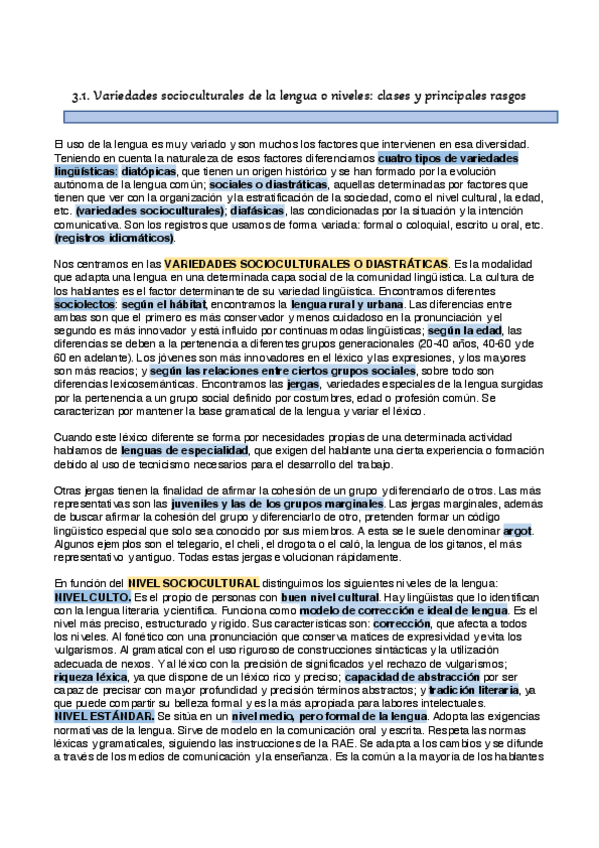 3.1. Variedades socioculturales de la lengua o niveles: clases y principales rasgos

El uso de la lengua es muy variado y son muchos los factores que intervienen en esa diversidad. Teniendo en cuenta la naturaleza de esos factores diferenciamos cuatro tipos de variedades lingüísticas: diatópicas, que tienen un origen histórico y se han formado por la evolución autónoma de la lengua común; sociales o diastráticas, aquellas determinadas por factores que tienen que ver con la organización y la estratificación de la sociedad, como el nivel cultural, la edad, etc. (variedades socioculturales); diafásicas, las condicionadas por la situación y la intención comunicativa. Son los registros que usamos de forma variada: formal o coloquial, escrito u oral, etc. (registros idiomáticos).

Nos centramos en las VARIEDADES SOCIOCULTURALES O DIASTRÁTICAS. Es la modalidad que adapta una lengua en una determinada capa social de la comunidad lingüística. La cultura de los hablantes es el factor determinante de su variedad lingüística. Encontramos diferentes sociolectos: según el hábitat, encontramos la lengua rural y urbana. Las diferencias entre ambas son que el primero es más conservador y menos cuidadoso en la pronunciación y el segundo es más innovador y está influido por continuas modas lingüísticas; según la edad, las diferencias se deben a la pertenencia a diferentes grupos generacionales (20-40 años, 40-60 y de 60 en adelante). Los jóvenes son más innovadores en el léxico y las expresiones, y los mayores son más reacios; y según las relaciones entre ciertos grupos sociales, sobre todo son diferencias lexicosemánticas. Encontramos las jergas, variedades especiales de la lengua surgidas por la pertenencia a un grupo social definido por costumbres, edad o profesión común. Se caracterizan por mantener la base gramatical de la lengua y variar el léxico.

Cuando este léxico diferente se forma por necesidades propias de una determinada actividad hablamos de lenguas de especialidad, que exigen del hablante una cierta experiencia o formación debido al uso de tecnicismo necesarios para el desarrollo del trabajo.

Otras jergas tienen la finalidad de afirmar la cohesión de un grupo y diferenciarlo de otros. Las más representativas son las juveniles y las de los grupos marginales. Las jergas marginales, además de buscar afirmar la cohesión del grupo y diferenciarlo de otro, pretenden formar un código lingüístico especial que solo sea conocido por sus miembros. A esta se le suele denominar argot. Algunos ejemplos son el telegario, el cheli, el drogota o el caló, la lengua de los gitanos, el más representativo y antiguo. Todas estas jergas evolucionan rápidamente.

En función del NIVEL SOCIOCULTURAL distinguimos los siguientes niveles de la lengua:
NIVEL CULTO. Es el propio de personas con buen nivel cultural. Hay lingüistas que lo identifican con la lengua literaria y científica. Funciona como modelo de corrección e ideal de lengua. Es el nivel más preciso, estructurado y rígido. Sus características son: corrección, que afecta a todos los niveles. Al fonético con una pronunciación que conserva matices de expresividad y evita los vulgarismos. Al gramatical con el uso riguroso de construcciones sintácticas y la utilización adecuada de nexos. Y al léxico con la precisión de significados y el rechazo de vulgarismos; riqueza léxica, ya que dispone de un léxico rico y preciso; capacidad de abstracción por ser capaz de precisar con mayor profundidad y precisión términos abstractos; y tradición literaria, ya que puede compartir su belleza formal y es la más apropiada para labores intelectuales.
NIVEL ESTÁNDAR. Se sitúa en un nivel medio, pero formal de la lengua. Adopta las exigencias normativas de la lengua. Sirve de modelo en la comunicación oral y escrita. Respeta las normas léxicas y gramaticales, siguiendo las instrucciones de la RAE. Se adapta a los cambios y se difunde a través de los medios de comunicación y la enseñanza. Es la común a la mayoría de los hablantes